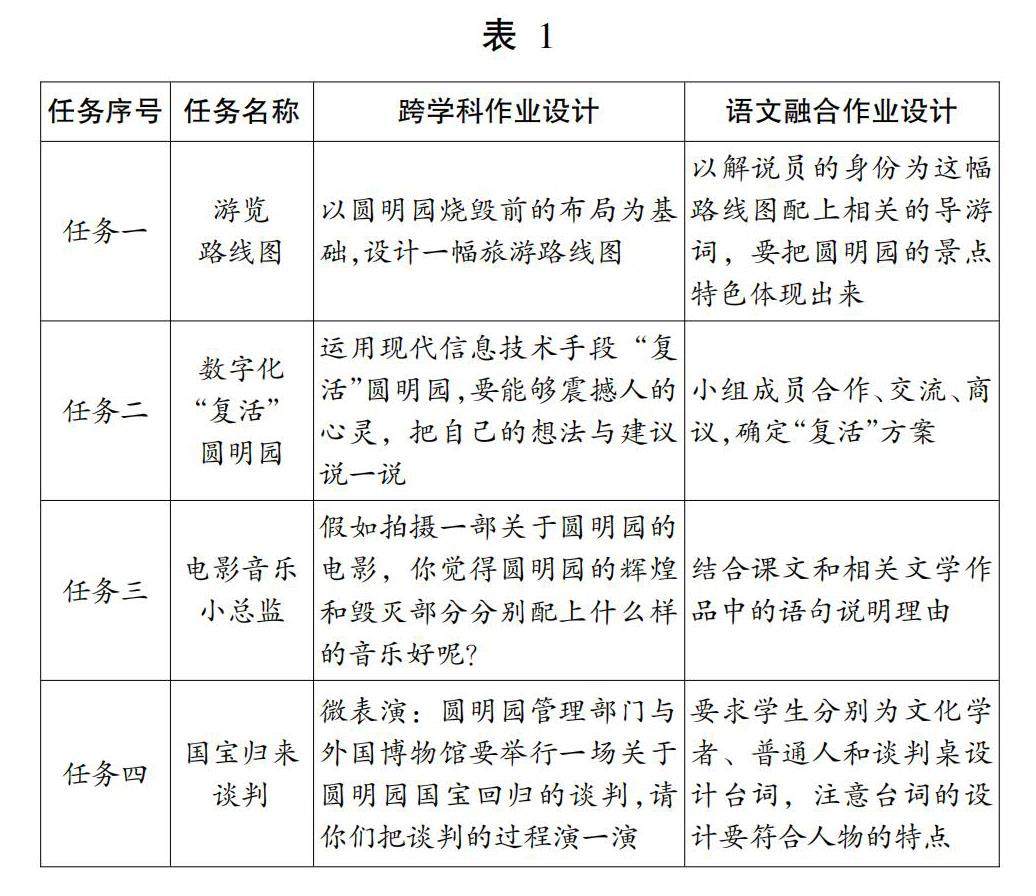 表 1

| 任务序号 | 任务名称 | 跨学科作业设计 | 语文融合作业设计 |
|---|---|---|---|
| 任务一 | 游览路线图 | 以圆明园烧毁前的布局为基础,设计一幅旅游路线图 | 以解说员的身份为这幅路线图配上相关的导游词，要把圆明园的景点特色体现出来 |
| 任务二 | 数字化“复活”圆明园 | 运用现代信息技术手段“复活”圆明园,要能够震撼人的心灵，把自己的想法与建议说一说 | 小组成员合作、交流、商议,确定“复活”方案 |
| 任务三 | 电影音乐小总监 | 假如拍摄一部关于圆明园的电影，你觉得圆明园的辉煌和毁灭部分分别配上什么样的音乐好呢? | 结合课文和相关文学作品中的语句说明理由 |
| 任务四 | 国宝归来谈判 | 微表演：圆明园管理部门与外国博物馆要举行一场关于圆明园国宝回归的谈判,请你们把谈判的过程演一演 | 要求学生分别为文化学者、普通人和谈判桌设计台词，注意台词的设计要符合人物的特点 |